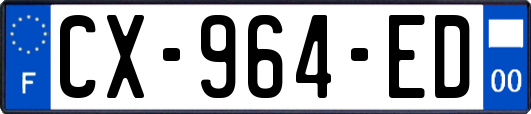 F
CX-964-ED
00